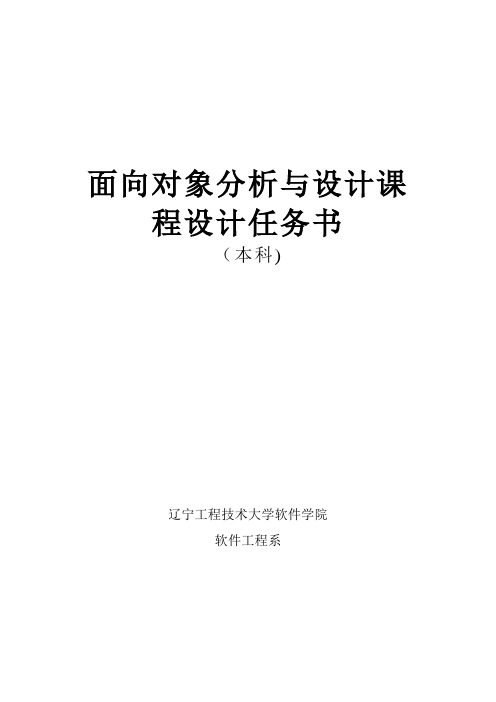 面向对象分析与设计课程设计任务书

（本科)

辽宁工程技术大学软件学院

软件工程系